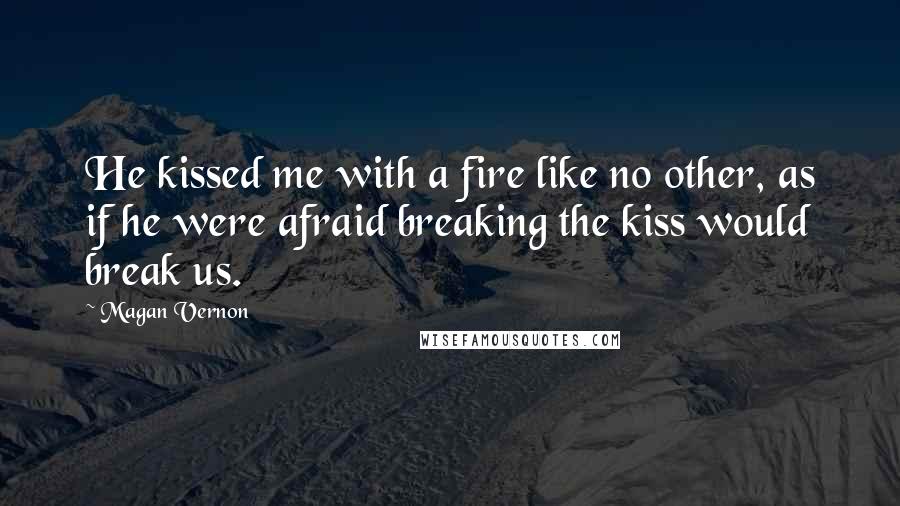 He kissed me with a fire like no other, as if he were afraid breaking the kiss would break us.

~ Magan Vernon

WISEFAMOUSQUOTES.COM